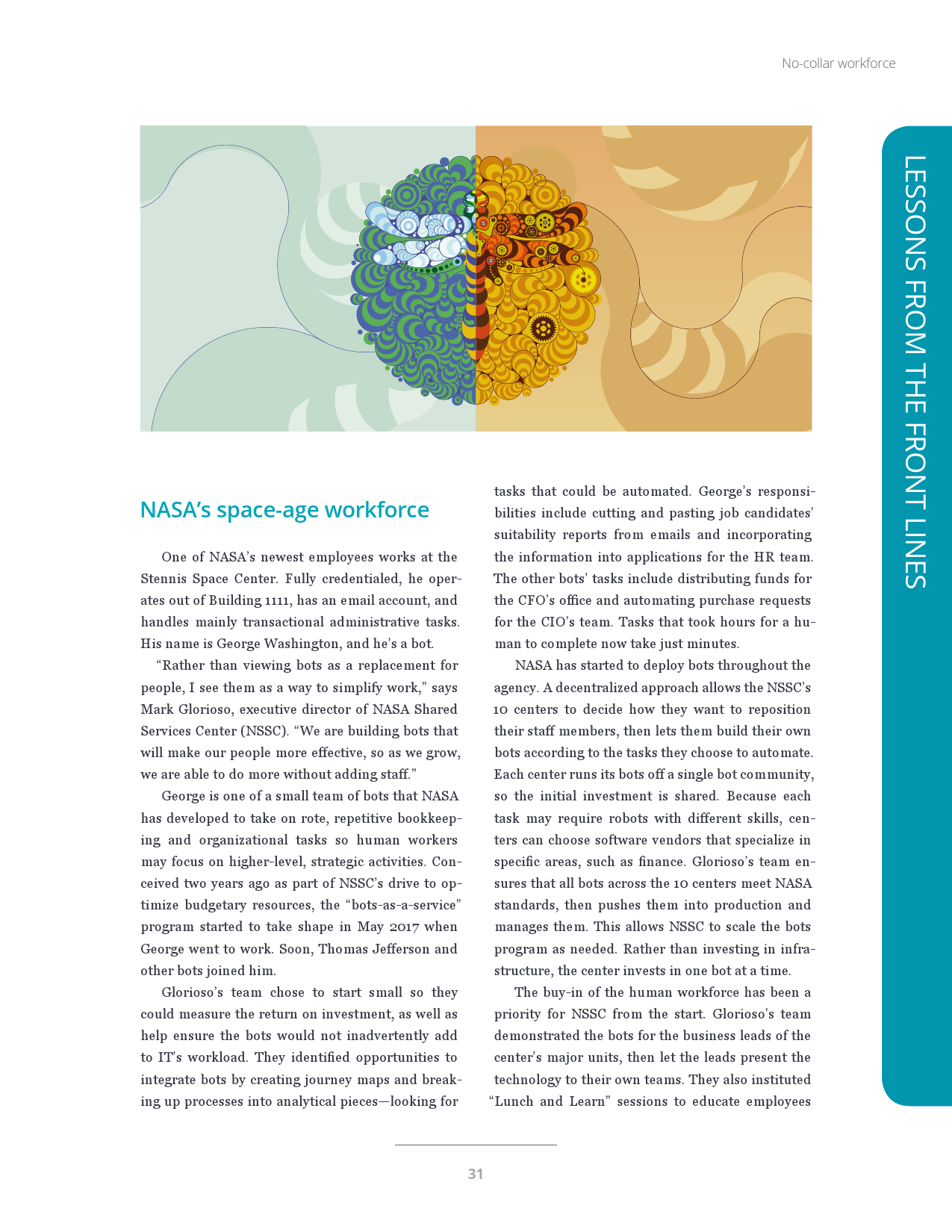 No-collar workforce

LESSONS FROM THE FRONT LINES

NASA's space-age workforce

One of NASA's newest employees works at the Stennis Space Center. Fully credentialed, he operates out of Building 1111, has an email account, and handles mainly transactional administrative tasks. His name is George Washington, and he's a bot.

"Rather than viewing bots as a replacement for people, I see them as a way to simplify work," says Mark Glorioso, executive director of NASA Shared Services Center (NSSC). "We are building bots that will make our people more effective, so as we grow, we are able to do more without adding staff."

George is one of a small team of bots that NASA has developed to take on rote, repetitive bookkeeping and organizational tasks so human workers may focus on higher-level, strategic activities. Conceived two years ago as part of NSSC's drive to optimize budgetary resources, the "bots-as-a-service" program started to take shape in May 2017 when George went to work. Soon, Thomas Jefferson and other bots joined him.

Glorioso's team chose to start small so they could measure the return on investment, as well as help ensure the bots would not inadvertently add to IT's workload. They identified opportunities to integrate bots by creating journey maps and breaking up processes into analytical pieces—looking for tasks that could be automated. George's responsibilities include cutting and pasting job candidates' suitability reports from emails and incorporating the information into applications for the HR team. The other bots' tasks include distributing funds for the CFO's office and automating purchase requests for the CIO's team. Tasks that took hours for a human to complete now take just minutes.

NASA has started to deploy bots throughout the agency. A decentralized approach allows the NSSC's 10 centers to decide how they want to reposition their staff members, then lets them build their own bots according to the tasks they choose to automate. Each center runs its bots off a single bot community, so the initial investment is shared. Because each task may require robots with different skills, centers can choose software vendors that specialize in specific areas, such as finance. Glorioso's team ensures that all bots across the 10 centers meet NASA standards, then pushes them into production and manages them. This allows NSSC to scale the bots program as needed. Rather than investing in infrastructure, the center invests in one bot at a time.

The buy-in of the human workforce has been a priority for NSSC from the start. Glorioso's team demonstrated the bots for the business leads of the center's major units, then let the leads present the technology to their own teams. They also instituted "Lunch and Learn" sessions to educate employees

31